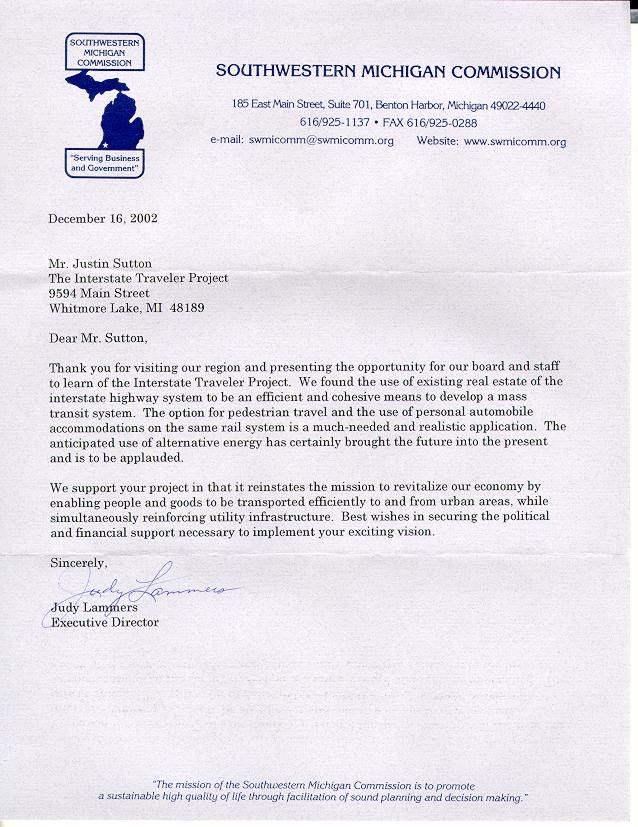 SOUTHWESTERN MICHIGAN COMMISSION

"Serving Business and Government"

SOUTHWESTERN MICHIGAN COMMISSION

185 East Main Street, Suite 701, Benton Harbor, Michigan 49022-4440
616/925-1137 • FAX 616/925-0288
e-mail: swmicomm@swmicomm.org Website: www.swmicomm.org

December 16, 2002

Mr. Justin Sutton
The Interstate Traveler Project
9594 Main Street
Whitmore Lake, MI 48189

Dear Mr. Sutton,

Thank you for visiting our region and presenting the opportunity for our board and staff to learn of the Interstate Traveler Project. We found the use of existing real estate of the interstate highway system to be an efficient and cohesive means to develop a mass transit system. The option for pedestrian travel and the use of personal automobile accommodations on the same rail system is a much-needed and realistic application. The anticipated use of alternative energy has certainly brought the future into the present and is to be applauded.

We support your project in that it reinstates the mission to revitalize our economy by enabling people and goods to be transported efficiently to and from urban areas, while simultaneously reinforcing utility infrastructure. Best wishes in securing the political and financial support necessary to implement your exciting vision.

Sincerely,

Judy Lammers

Judy Lammers
Executive Director

"The mission of the Southwestern Michigan Commission is to promote a sustainable high quality of life through facilitation of sound planning and decision making."